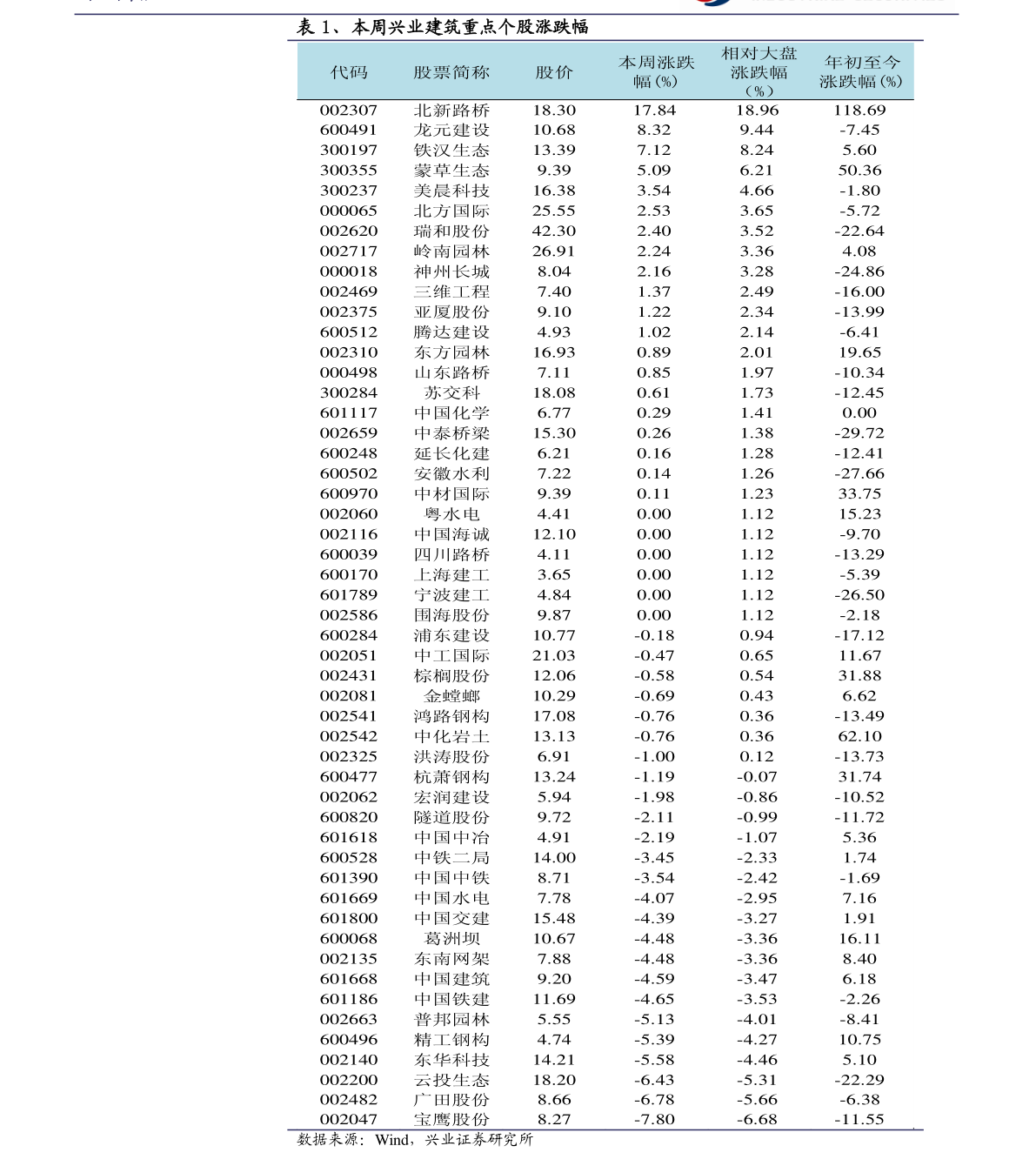 表 1、本周兴业建筑重点个股涨跌幅

| 代码 | 股票简称 | 股价 | 本周涨跌幅(%) | 相对大盘涨跌幅(%) | 年初至今涨跌幅(%) |
|---|---|---|---|---|---|
| 002307 | 北新路桥 | 18.30 | 17.84 | 18.96 | 118.69 |
| 600491 | 龙元建设 | 10.68 | 8.32 | 9.44 | -7.45 |
| 300197 | 铁汉生态 | 13.39 | 7.12 | 8.24 | 5.60 |
| 300355 | 蒙草生态 | 9.39 | 5.09 | 6.21 | 50.36 |
| 300237 | 美晨科技 | 16.38 | 3.54 | 4.66 | -1.80 |
| 000065 | 北方国际 | 25.55 | 2.53 | 3.65 | -5.72 |
| 002620 | 瑞和股份 | 42.30 | 2.40 | 3.52 | -22.64 |
| 002717 | 岭南园林 | 26.91 | 2.24 | 3.36 | 4.08 |
| 000018 | 神州长城 | 8.04 | 2.16 | 3.28 | -24.86 |
| 002469 | 三维工程 | 7.40 | 1.37 | 2.49 | -16.00 |
| 002375 | 亚厦股份 | 9.10 | 1.22 | 2.34 | -13.99 |
| 600512 | 腾达建设 | 4.93 | 1.02 | 2.14 | -6.41 |
| 002310 | 东方园林 | 16.93 | 0.89 | 2.01 | 19.65 |
| 000498 | 山东路桥 | 7.11 | 0.85 | 1.97 | -10.34 |
| 300284 | 苏交科 | 18.08 | 0.61 | 1.73 | -12.45 |
| 601117 | 中国化学 | 6.77 | 0.29 | 1.41 | 0.00 |
| 002659 | 中泰桥梁 | 15.30 | 0.26 | 1.38 | -29.72 |
| 600248 | 延长化建 | 6.21 | 0.16 | 1.28 | -12.41 |
| 600502 | 安徽水利 | 7.22 | 0.14 | 1.26 | -27.66 |
| 600970 | 中材国际 | 9.39 | 0.11 | 1.23 | 33.75 |
| 002060 | 粤水电 | 4.41 | 0.00 | 1.12 | 15.23 |
| 002116 | 中国海诚 | 12.10 | 0.00 | 1.12 | -9.70 |
| 600039 | 四川路桥 | 4.11 | 0.00 | 1.12 | -13.29 |
| 600170 | 上海建工 | 3.65 | 0.00 | 1.12 | -5.39 |
| 601789 | 宁波建工 | 4.84 | 0.00 | 1.12 | -26.50 |
| 002586 | 围海股份 | 9.87 | 0.00 | 1.12 | -2.18 |
| 600284 | 浦东建设 | 10.77 | -0.18 | 0.94 | -17.12 |
| 002051 | 中工国际 | 21.03 | -0.47 | 0.65 | 11.67 |
| 002431 | 棕榈股份 | 12.06 | -0.58 | 0.54 | 31.88 |
| 002081 | 金螳螂 | 10.29 | -0.69 | 0.43 | 6.62 |
| 002541 | 鸿路钢构 | 17.08 | -0.76 | 0.36 | -13.49 |
| 002542 | 中化岩土 | 13.13 | -0.76 | 0.36 | 62.10 |
| 002325 | 洪涛股份 | 6.91 | -1.00 | 0.12 | -13.73 |
| 600477 | 杭萧钢构 | 13.24 | -1.19 | -0.07 | 31.74 |
| 002062 | 宏润建设 | 5.94 | -1.98 | -0.86 | -10.52 |
| 600820 | 隧道股份 | 9.72 | -2.11 | -0.99 | -11.72 |
| 601618 | 中国中冶 | 4.91 | -2.19 | -1.07 | 5.36 |
| 600528 | 中铁二局 | 14.00 | -3.45 | -2.33 | 1.74 |
| 601390 | 中国中铁 | 8.71 | -3.54 | -2.42 | -1.69 |
| 601669 | 中国水电 | 7.78 | -4.07 | -2.95 | 7.16 |
| 601800 | 中国交建 | 15.48 | -4.39 | -3.27 | 1.91 |
| 600068 | 葛洲坝 | 10.67 | -4.48 | -3.36 | 16.11 |
| 002135 | 东南网架 | 7.88 | -4.48 | -3.36 | 8.40 |
| 601668 | 中国建筑 | 9.20 | -4.59 | -3.47 | 6.18 |
| 601186 | 中国铁建 | 11.69 | -4.65 | -3.53 | -2.26 |
| 002663 | 普邦园林 | 5.55 | -5.13 | -4.01 | -8.41 |
| 600496 | 精工钢构 | 4.74 | -5.39 | -4.27 | 10.75 |
| 002140 | 东华科技 | 14.21 | -5.58 | -4.46 | 5.10 |
| 002200 | 云投生态 | 18.20 | -6.43 | -5.31 | -22.29 |
| 002482 | 广田股份 | 8.66 | -6.78 | -5.66 | -6.38 |
| 002047 | 宝鹰股份 | 8.27 | -7.80 | -6.68 | -11.55 |

数据来源：Wind，兴业证券研究所